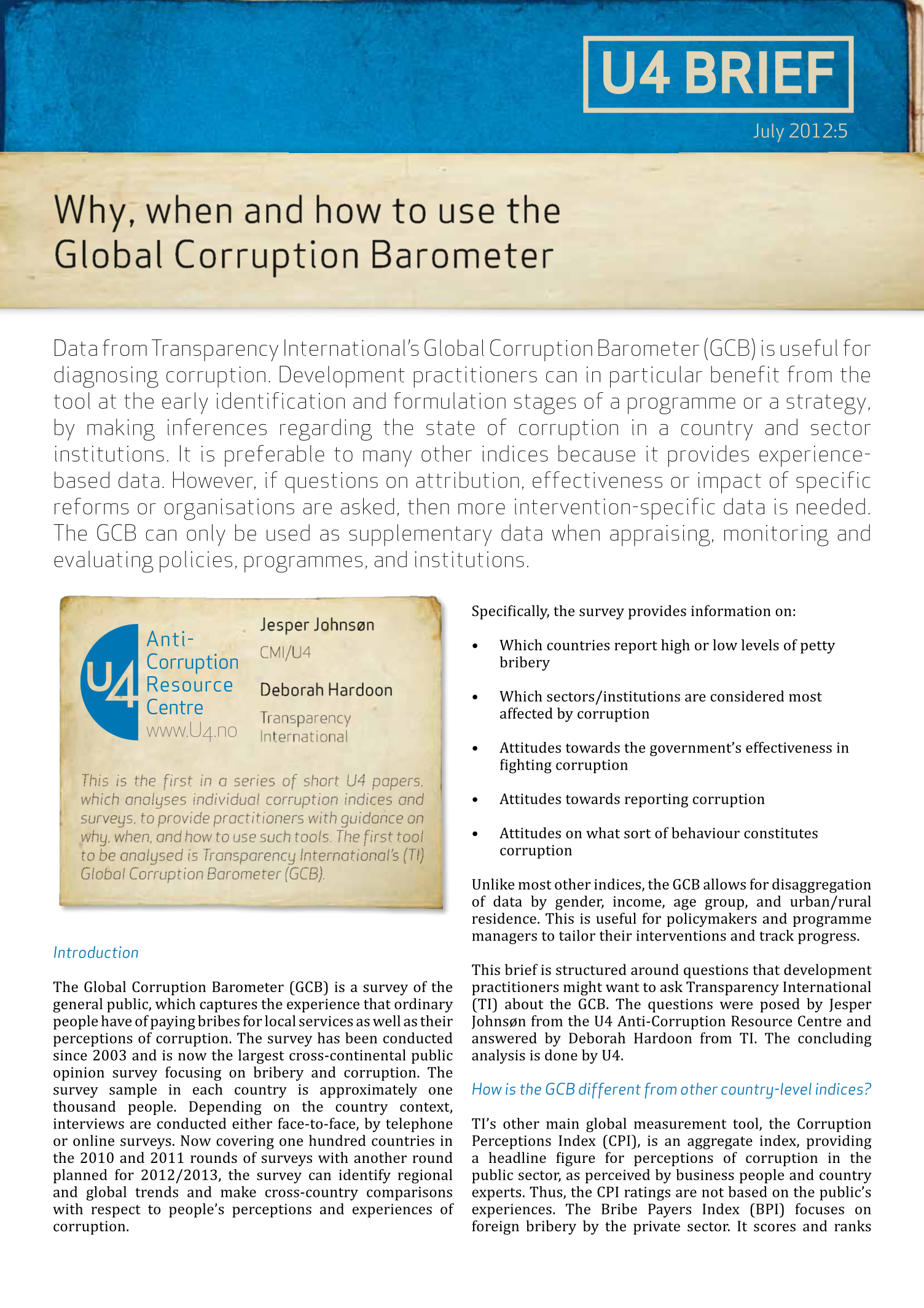 U4 BRIEF

July 2012:5

Why, when and how to use the Global Corruption Barometer

Data from Transparency International's Global Corruption Barometer (GCB) is useful for diagnosing corruption. Development practitioners can in particular benefit from the tool at the early identification and formulation stages of a programme or a strategy, by making inferences regarding the state of corruption in a country and sector institutions. It is preferable to many other indices because it provides experience-based data. However, if questions on attribution, effectiveness or impact of specific reforms or organisations are asked, then more intervention-specific data is needed. The GCB can only be used as supplementary data when appraising, monitoring and evaluating policies, programmes, and institutions.

U4 Anti-Corruption Resource Centre www.U4.no

Jesper Johnsøn
CMI/U4

Deborah Hardoon
Transparency International

This is the first in a series of short U4 papers, which analyses individual corruption indices and surveys, to provide practitioners with guidance on why, when, and how to use such tools. The first tool to be analysed is Transparency International's (TI) Global Corruption Barometer (GCB).

Introduction

The Global Corruption Barometer (GCB) is a survey of the general public, which captures the experience that ordinary people have of paying bribes for local services as well as their perceptions of corruption. The survey has been conducted since 2003 and is now the largest cross-continental public opinion survey focusing on bribery and corruption. The survey sample in each country is approximately one thousand people. Depending on the country context, interviews are conducted either face-to-face, by telephone or online surveys. Now covering one hundred countries in the 2010 and 2011 rounds of surveys with another round planned for 2012/2013, the survey can identify regional and global trends and make cross-country comparisons with respect to people's perceptions and experiences of corruption.

Specifically, the survey provides information on:

• Which countries report high or low levels of petty bribery

• Which sectors/institutions are considered most affected by corruption

• Attitudes towards the government's effectiveness in fighting corruption

• Attitudes towards reporting corruption

• Attitudes on what sort of behaviour constitutes corruption

Unlike most other indices, the GCB allows for disaggregation of data by gender, income, age group, and urban/rural residence. This is useful for policymakers and programme managers to tailor their interventions and track progress.

This brief is structured around questions that development practitioners might want to ask Transparency International (TI) about the GCB. The questions were posed by Jesper Johnsøn from the U4 Anti-Corruption Resource Centre and answered by Deborah Hardoon from TI. The concluding analysis is done by U4.

How is the GCB different from other country-level indices?

TI's other main global measurement tool, the Corruption Perceptions Index (CPI), is an aggregate index, providing a headline figure for perceptions of corruption in the public sector, as perceived by business people and country experts. Thus, the CPI ratings are not based on the public's experiences. The Bribe Payers Index (BPI) focuses on foreign bribery by the private sector. It scores and ranks